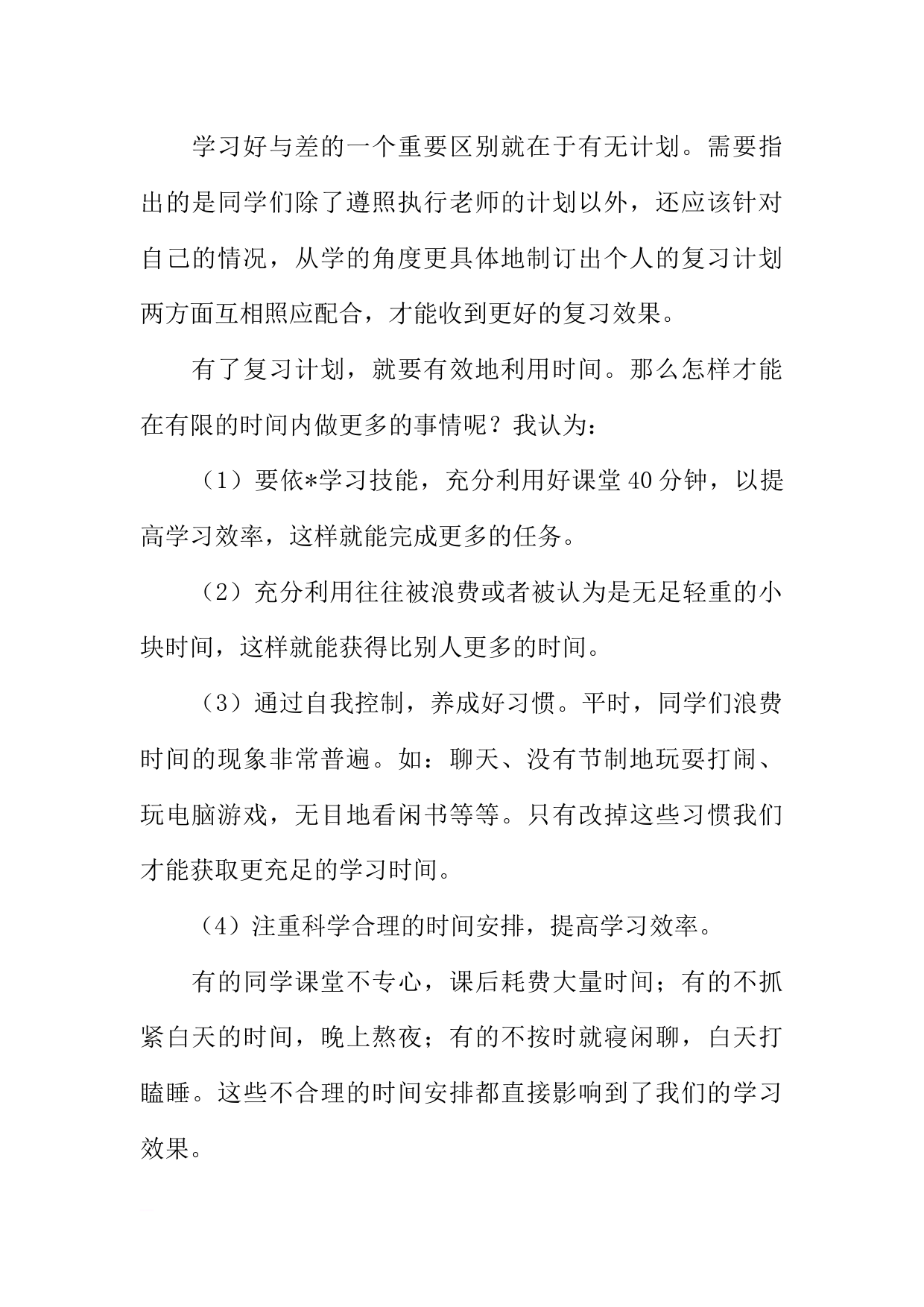 学习好与差的一个重要区别就在于有无计划。需要指出的是同学们除了遵照执行老师的计划以外，还应该针对自己的情况，从学的角度更具体地制订出个人的复习计划两方面互相照应配合，才能收到更好的复习效果。

有了复习计划，就要有效地利用时间。那么怎样才能在有限的时间内做更多的事情呢？我认为：

（1）要依*学习技能，充分利用好课堂40分钟，以提高学习效率，这样就能完成更多的任务。

（2）充分利用往往被浪费或者被认为是无足轻重的小块时间，这样就能获得比别人更多的时间。

（3）通过自我控制，养成好习惯。平时，同学们浪费时间的现象非常普遍。如：聊天、没有节制地玩耍打闹、玩电脑游戏，无目地看闲书等等。只有改掉这些习惯我们才能获取更充足的学习时间。

（4）注重科学合理的时间安排，提高学习效率。

有的同学课堂不专心，课后耗费大量时间；有的不抓紧白天的时间，晚上熬夜；有的不按时就寝闲聊，白天打瞌睡。这些不合理的时间安排都直接影响到了我们的学习效果。